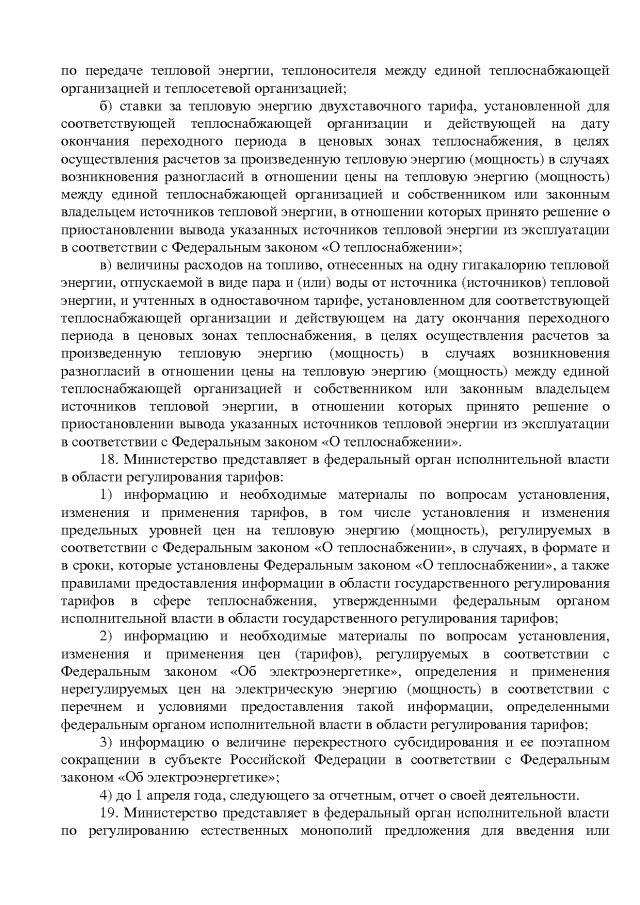 по передаче тепловой энергии, теплоносителя между единой теплоснабжающей организацией и теплосетевой организацией;

б) ставки за тепловую энергию двухставочного тарифа, установленной для соответствующей теплоснабжающей организации и действующей на дату окончания переходного периода в ценовых зонах теплоснабжения, в целях осуществления расчетов за произведенную тепловую энергию (мощность) в случаях возникновения разногласий в отношении цены на тепловую энергию (мощность) между единой теплоснабжающей организацией и собственником или законным владельцем источников тепловой энергии, в отношении которых принято решение о приостановлении вывода указанных источников тепловой энергии из эксплуатации в соответствии с Федеральным законом «О теплоснабжении»;

в) величины расходов на топливо, отнесенных на одну гигакалорию тепловой энергии, отпускаемой в виде пара и (или) воды от источника (источников) тепловой энергии, и учтенных в одноставочном тарифе, установленном для соответствующей теплоснабжающей организации и действующем на дату окончания переходного периода в ценовых зонах теплоснабжения, в целях осуществления расчетов за произведенную тепловую энергию (мощность) в случаях возникновения разногласий в отношении цены на тепловую энергию (мощность) между единой теплоснабжающей организацией и собственником или законным владельцем источников тепловой энергии, в отношении которых принято решение о приостановлении вывода указанных источников тепловой энергии из эксплуатации в соответствии с Федеральным законом «О теплоснабжении».

18. Министерство представляет в федеральный орган исполнительной власти в области регулирования тарифов:

1) информацию и необходимые материалы по вопросам установления, изменения и применения тарифов, в том числе установления и изменения предельных уровней цен на тепловую энергию (мощность), регулируемых в соответствии с Федеральным законом «О теплоснабжении», в случаях, в формате и в сроки, которые установлены Федеральным законом «О теплоснабжении», а также правилами предоставления информации в области государственного регулирования тарифов в сфере теплоснабжения, утвержденными федеральным органом исполнительной власти в области государственного регулирования тарифов;

2) информацию и необходимые материалы по вопросам установления, изменения и применения цен (тарифов), регулируемых в соответствии с Федеральным законом «Об электроэнергетике», определения и применения нерегулируемых цен на электрическую энергию (мощность) в соответствии с перечнем и условиями предоставления такой информации, определенными федеральным органом исполнительной власти в области регулирования тарифов;

3) информацию о величине перекрестного субсидирования и ее поэтапном сокращении в субъекте Российской Федерации в соответствии с Федеральным законом «Об электроэнергетике»;

4) до 1 апреля года, следующего за отчетным, отчет о своей деятельности.

19. Министерство представляет в федеральный орган исполнительной власти по регулированию естественных монополий предложения для введения или